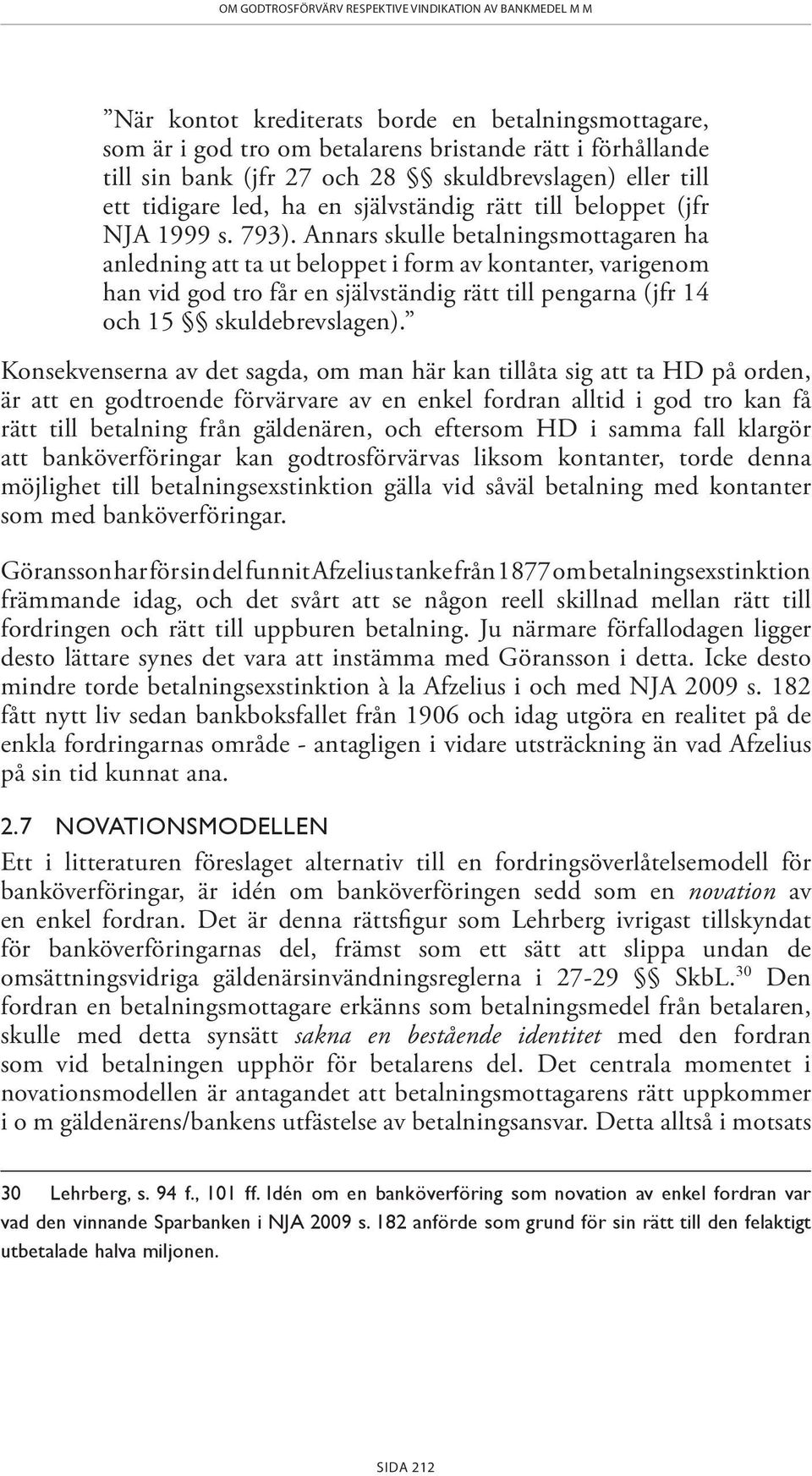 OM GODTROSFÖRVÄRV RESPEKTIVE VINDIKATION AV BANKMEDEL M M

”När kontot krediterats borde en betalningsmottagare, som är i god tro om betalarens bristande rätt i förhållande till sin bank (jfr 27 och 28 §§ skuldbrevslagen) eller till ett tidigare led, ha en självständig rätt till beloppet (jfr NJA 1999 s. 793). Annars skulle betalningsmottagaren ha anledning att ta ut beloppet i form av kontanter, varigenom han vid god tro får en självständig rätt till pengarna (jfr 14 och 15 §§ skuldebrevslagen).”

Konsekvenserna av det sagda, om man här kan tillåta sig att ta HD på orden, är att en godtroende förvärvare av en enkel fordran alltid i god tro kan få rätt till betalning från gäldenären, och eftersom HD i samma fall klargör att banköverföringar kan godtrosförvärvas liksom kontanter, torde denna möjlighet till betalningsexstinktion gälla vid såväl betalning med kontanter som med banköverföringar.

Göransson har för sin del funnit Afzelius tanke från 1877 om betalningsexstinktion främmande idag, och det svårt att se någon reell skillnad mellan rätt till fordringen och rätt till uppburen betalning. Ju närmare förfallodagen ligger desto lättare synes det vara att instämma med Göransson i detta. Icke desto mindre torde betalningsexstinktion à la Afzelius i och med NJA 2009 s. 182 fått nytt liv sedan bankboksfallet från 1906 och idag utgöra en realitet på de enkla fordringarnas område - antagligen i vidare utsträckning än vad Afzelius på sin tid kunnat ana.

2.7 NOVATIONSMODELLEN

Ett i litteraturen föreslaget alternativ till en fordringsöverlåtelsemodell för banköverföringar, är idén om banköverföringen sedd som en novation av en enkel fordran. Det är denna rättsfigur som Lehrberg ivrigast tillskyndat för banköverföringarnas del, främst som ett sätt att slippa undan de omsättningsvidriga gäldenärsinvändningsreglerna i 27-29 §§ SkbL.$^{30}$ Den fordran en betalningsmottagare erkänns som betalningsmedel från betalaren, skulle med detta synsätt sakna en bestående identitet med den fordran som vid betalningen upphör för betalarens del. Det centrala momentet i novationsmodellen är antagandet att betalningsmottagarens rätt uppkommer i o m gäldenärens/bankens utfästelse av betalningsansvar. Detta alltså i motsats

30 Lehrberg, s. 94 f., 101 ff. Idén om en banköverföring som novation av enkel fordran var vad den vinnande Sparbanken i NJA 2009 s. 182 anförde som grund för sin rätt till den felaktigt utbetalade halva miljonen.

SIDA 212